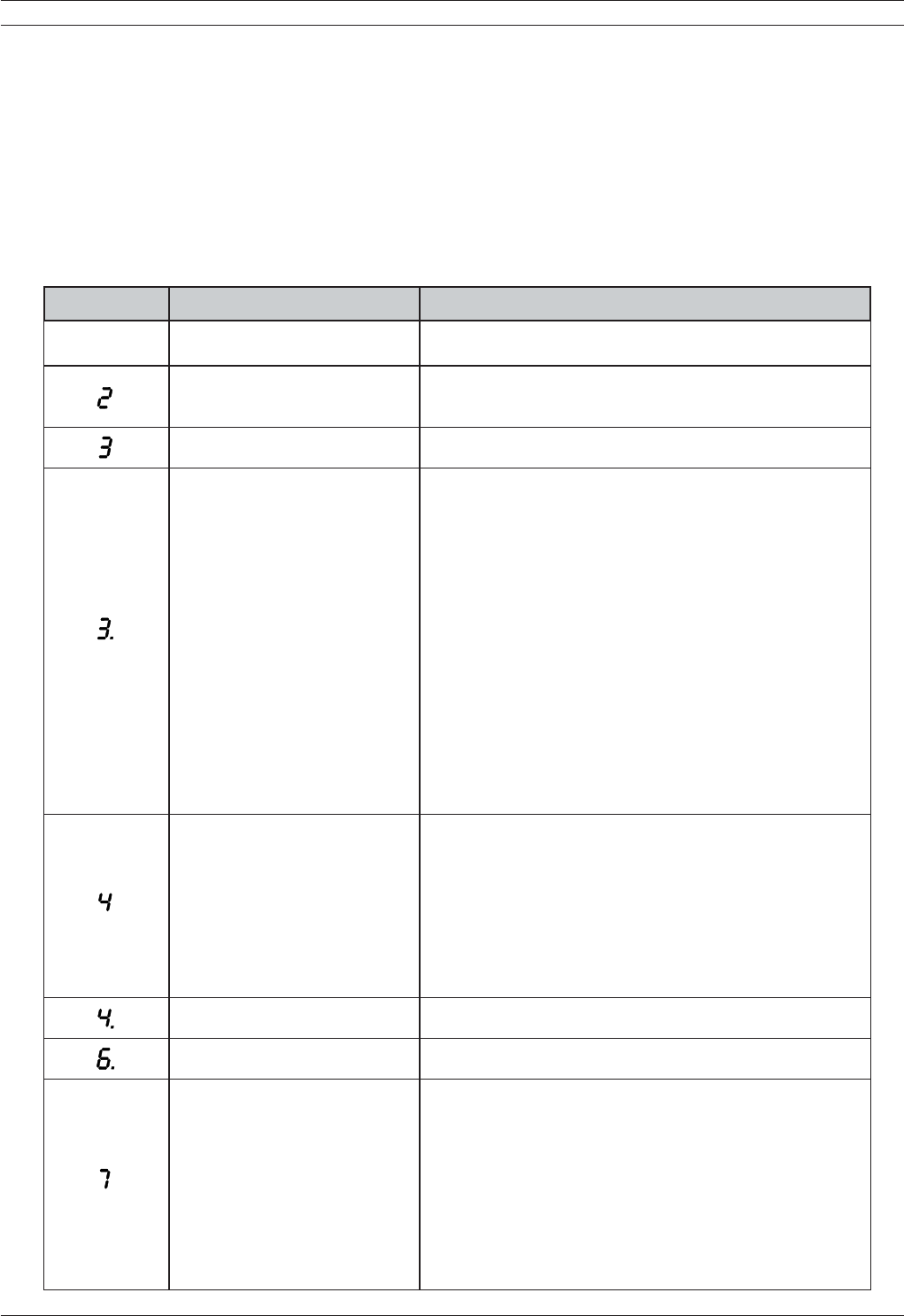 | | | |
|---|---|---|
| | | |
| 2 | | |
| 3 | | |
| 3. | | |
| 4 | | |
| 4. | | |
| 6. | | |
| 7 | | |